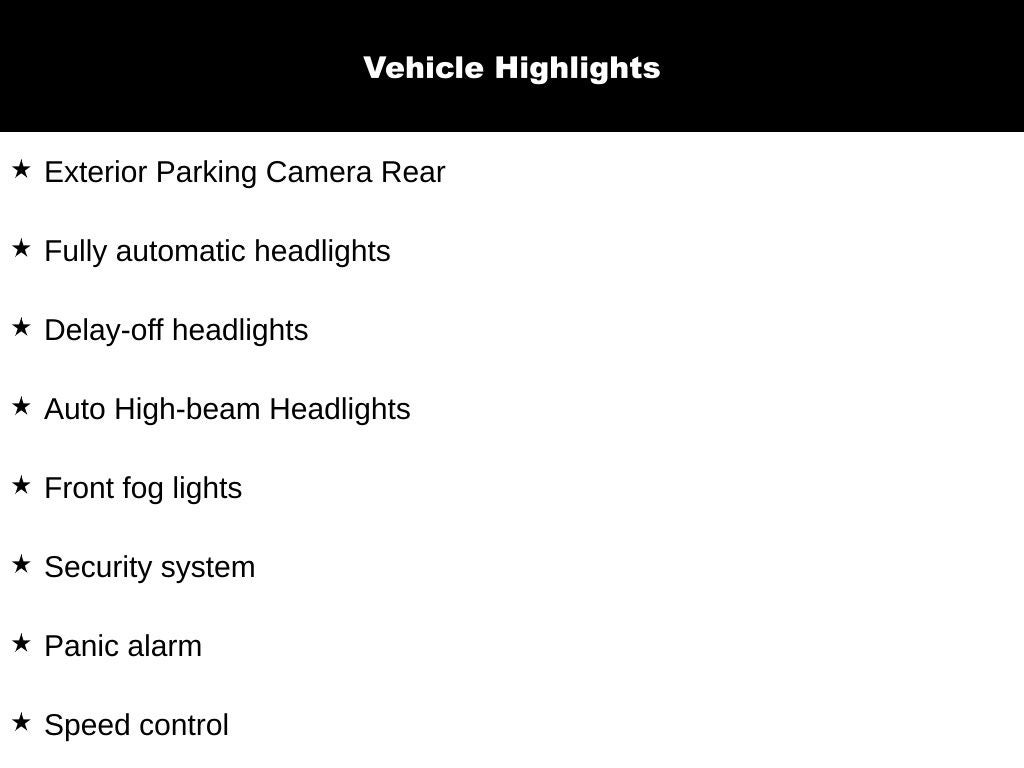 Vehicle Highlights

★ Exterior Parking Camera Rear

★ Fully automatic headlights

★ Delay-off headlights

★ Auto High-beam Headlights

★ Front fog lights

★ Security system

★ Panic alarm

★ Speed control